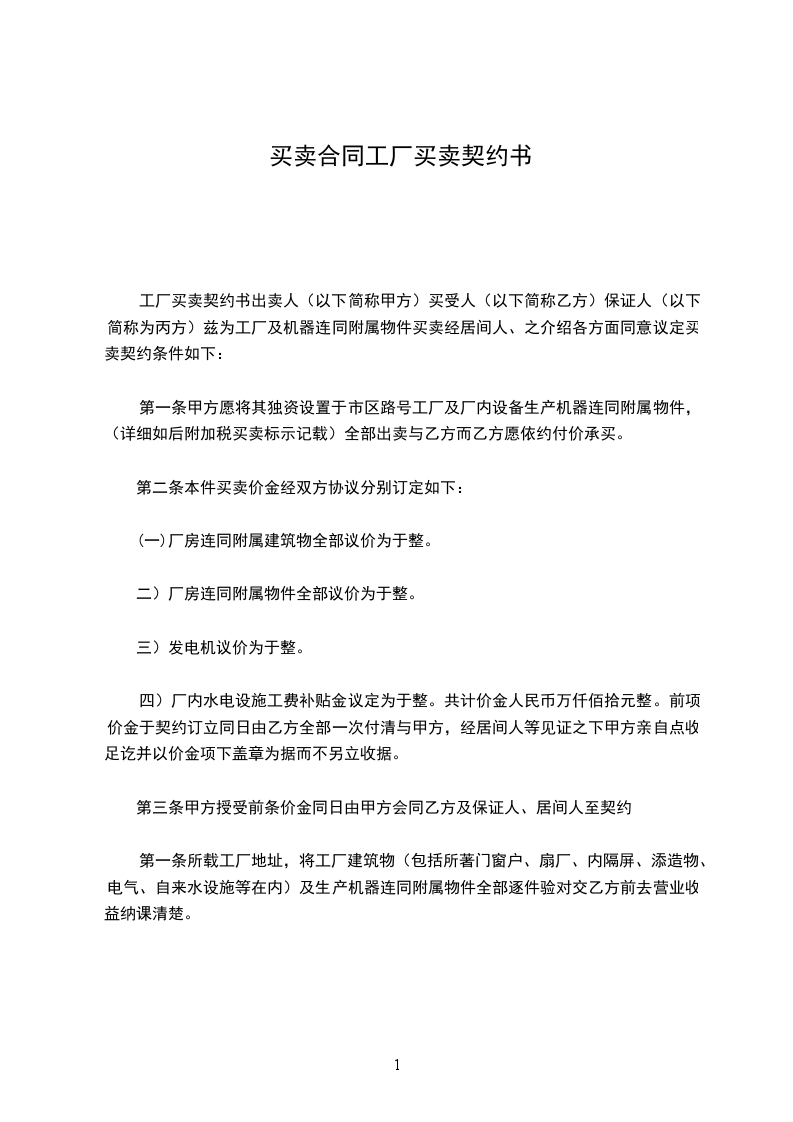 买卖合同工厂买卖契约书

工厂买卖契约书出卖人（以下简称甲方）买受人（以下简称乙方）保证人（以下简称为丙方）兹为工厂及机器连同附属物件买卖经居间人、之介绍各方面同意议定买卖契约条件如下：

第一条甲方愿将其独资设置于市区路号工厂及厂内设备生产机器连同附属物件，（详细如后附加税买卖标示记载）全部出卖与乙方而乙方愿依约付价承买。

第二条本件买卖价金经双方协议分别订定如下：

(一)厂房连同附属建筑物全部议价为于整。

二）厂房连同附属物件全部议价为于整。

三）发电机议价为于整。

四）厂内水电设施工费补贴金议定为于整。共计价金人民币万仟佰拾元整。前项价金于契约订立同日由乙方全部一次付清与甲方，经居间人等见证之下甲方亲自点收足讫并以价金项下盖章为据而不另立收据。

第三条甲方授受前条价金同日由甲方会同乙方及保证人、居间人至契约

第一条所载工厂地址，将工厂建筑物（包括所著门窗户、扇厂、内隔屏、添造物、电气、自来水设施等在内）及生产机器连同附属物件全部逐件验对交乙方前去营业收益纳课清楚。

1